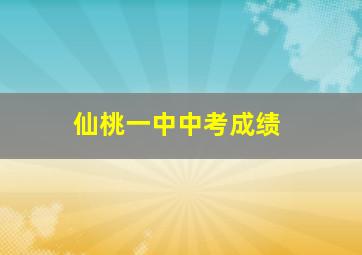 仙桃一中中考成绩